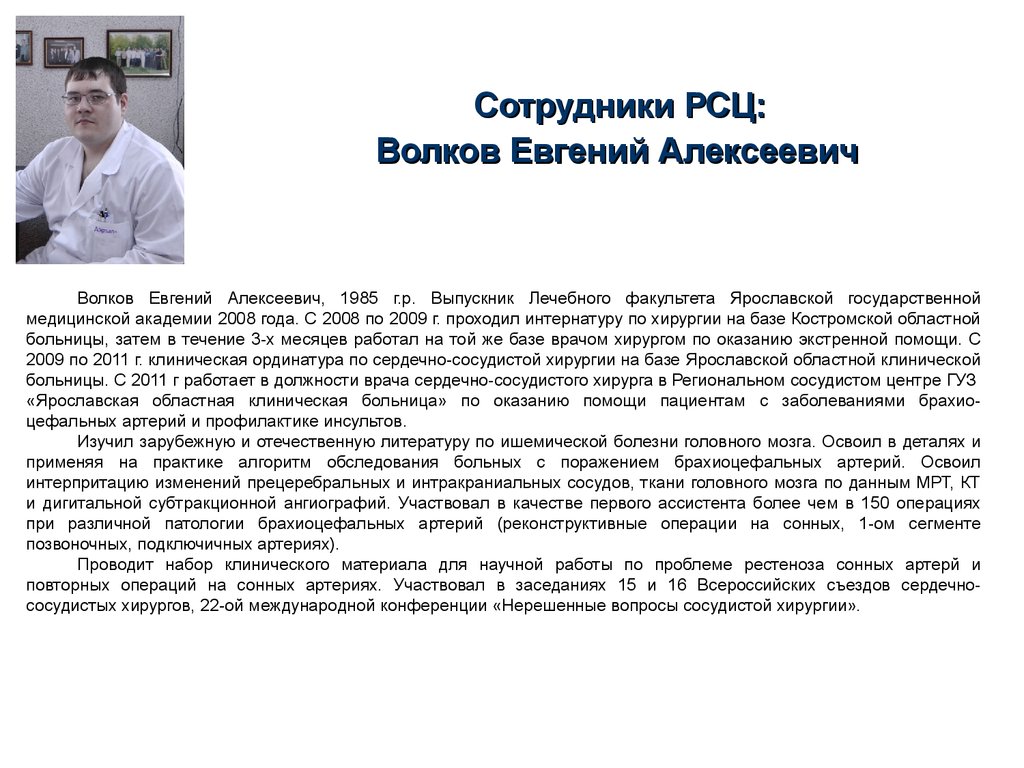 Сотрудники РСЦ:
Волков Евгений Алексеевич

Волков Евгений Алексеевич, 1985 г.р. Выпускник Лечебного факультета Ярославской государственной медицинской академии 2008 года. С 2008 по 2009 г. проходил интернатуру по хирургии на базе Костромской областной больницы, затем в течение 3-х месяцев работал на той же базе врачом хирургом по оказанию экстренной помощи. С 2009 по 2011 г. клиническая ординатура по сердечно-сосудистой хирургии на базе Ярославской областной клинической больницы. С 2011 г работает в должности врача сердечно-сосудистого хирурга в Региональном сосудистом центре ГУЗ «Ярославская областная клиническая больница» по оказанию помощи пациентам с заболеваниями брахиоцефальных артерий и профилактике инсультов.

Изучил зарубежную и отечественную литературу по ишемической болезни головного мозга. Освоил в деталях и применяя на практике алгоритм обследования больных с поражением брахиоцефальных артерий. Освоил интерпритацию изменений прецеребральных и интракраниальных сосудов, ткани головного мозга по данным МРТ, КТ и дигитальной субтракционной ангиографий. Участвовал в качестве первого ассистента более чем в 150 операциях при различной патологии брахиоцефальных артерий (реконструктивные операции на сонных, 1-ом сегменте позвоночных, подключичных артериях).

Проводит набор клинического материала для научной работы по проблеме рестеноза сонных артерй и повторных операций на сонных артериях. Участвовал в заседаниях 15 и 16 Всероссийских съездов сердечно-сосудистых хирургов, 22-ой международной конференции «Нерешенные вопросы сосудистой хирургии».